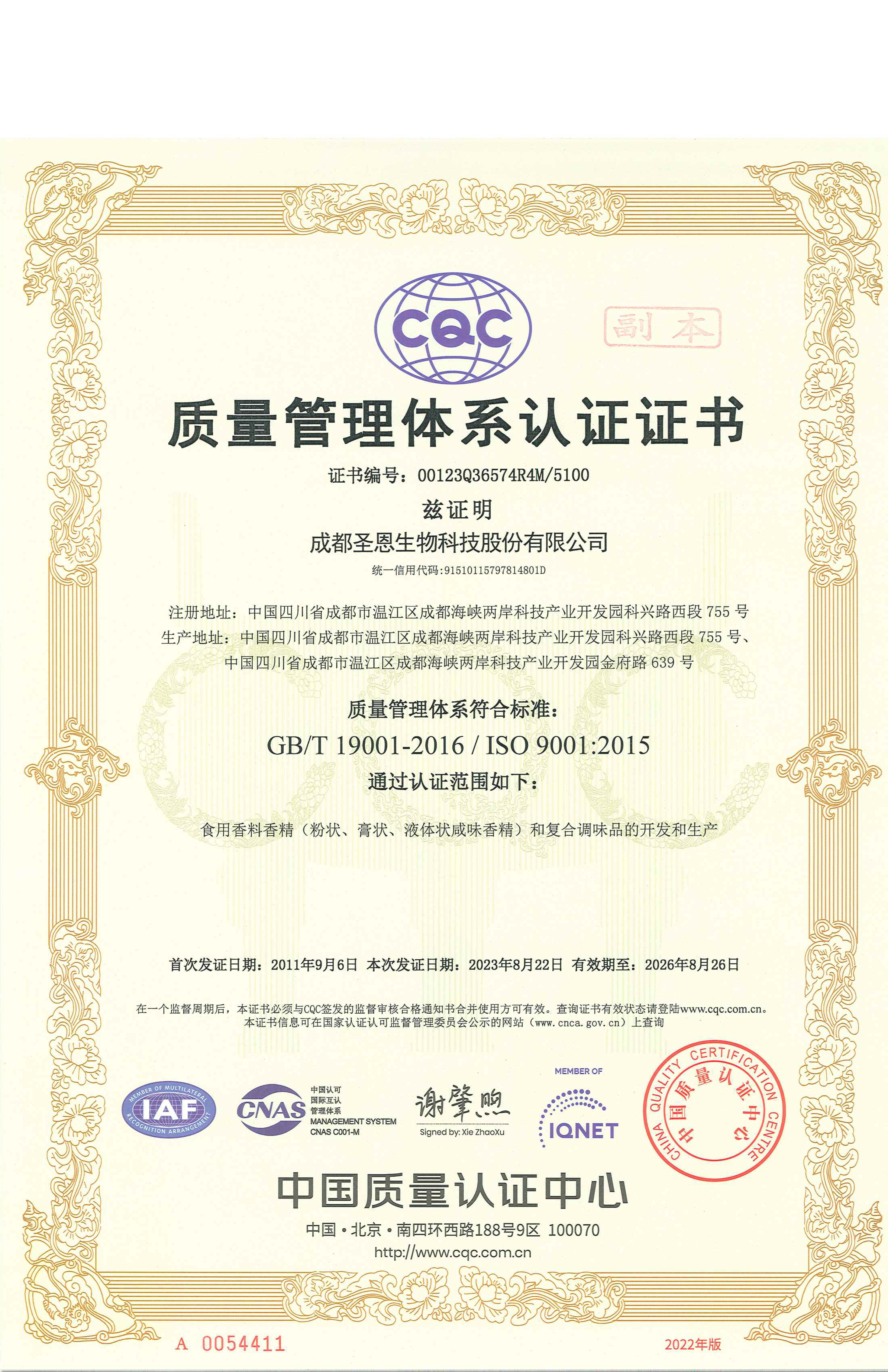 CQC

副本

质量管理体系认证证书

证书编号：00123Q36574R4M/5100

兹证明

成都圣恩生物科技股份有限公司

统一信用代码:91510115797814801D

注册地址：中国四川省成都市温江区成都海峡两岸科技产业开发园科兴路西段 755 号
生产地址：中国四川省成都市温江区成都海峡两岸科技产业开发园科兴路西段 755 号、中国四川省成都市温江区成都海峡两岸科技产业开发园金府路 639 号

质量管理体系符合标准：

GB/T 19001-2016 / ISO 9001:2015

通过认证范围如下：

食用香料香精（粉状、膏状、液体状咸味香精）和复合调味品的开发和生产

首次发证日期：2011年9月6日 本次发证日期：2023年8月22日 有效期至：2026年8月26日

在一个监督周期后，本证书必须与CQC签发的监督审核合格通知书合并使用方可有效。查询证书有效状态请登陆www.cqc.com.cn。
本证书信息可在国家认证认可监督管理委员会公示的网站（www.cnca.gov.cn）上查询

MEMBER OF MULTILATERAL RECOGNITION ARRANGEMENT IAF

CNAS 中国认可 国际互认 管理体系 MANAGEMENT SYSTEM CNAS C001-M

谢肇煦
Signed by: Xie ZhaoXu

MEMBER OF IQNET

CHINA QUALITY CERTIFICATION CENTRE 中国质量认证中心

中国质量认证中心

中国·北京·南四环西路188号9区 100070
http://www.cqc.com.cn

A 0054411

2022年版